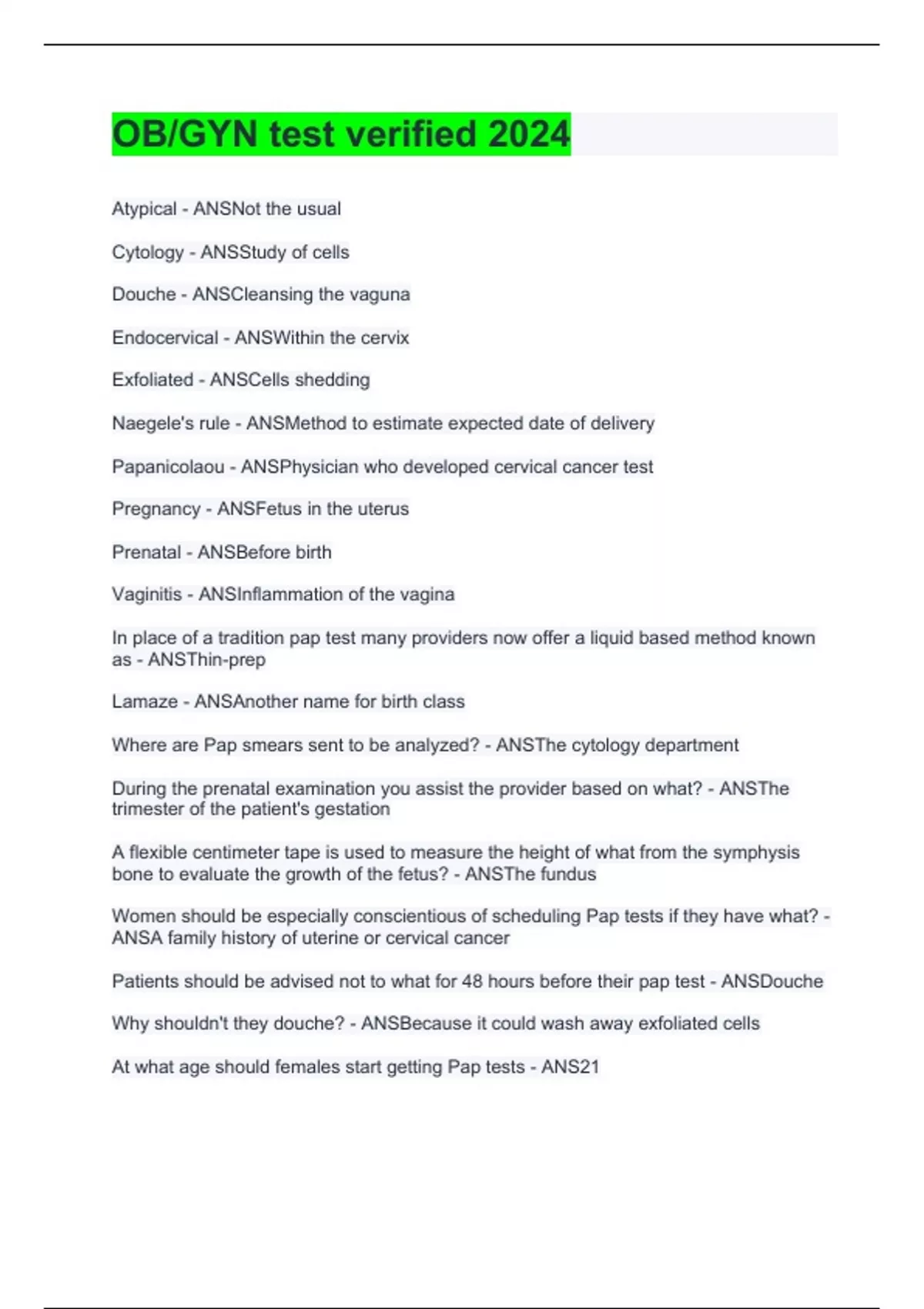 OB/GYN test verified 2024

Atypical - ANSNot the usual

Cytology - ANSStudy of cells

Douche - ANSCleansing the vaguna

Endocervical - ANSWithin the cervix

Exfoliated - ANSCells shedding

Naegele's rule - ANSMethod to estimate expected date of delivery

Papanicolaou - ANSPhysician who developed cervical cancer test

Pregnancy - ANSFetus in the uterus

Prenatal - ANSBefore birth

Vaginitis - ANSInflammation of the vagina

In place of a tradition pap test many providers now offer a liquid based method known as - ANSThin-prep

Lamaze - ANSAnother name for birth class

Where are Pap smears sent to be analyzed? - ANSThe cytology department

During the prenatal examination you assist the provider based on what? - ANSThe trimester of the patient's gestation

A flexible centimeter tape is used to measure the height of what from the symphysis bone to evaluate the growth of the fetus? - ANSThe fundus

Women should be especially conscientious of scheduling Pap tests if they have what? - ANSA family history of uterine or cervical cancer

Patients should be advised not to what for 48 hours before their pap test - ANSDouche

Why shouldn't they douche? - ANSBecause it could wash away exfoliated cells

At what age should females start getting Pap tests - ANS21